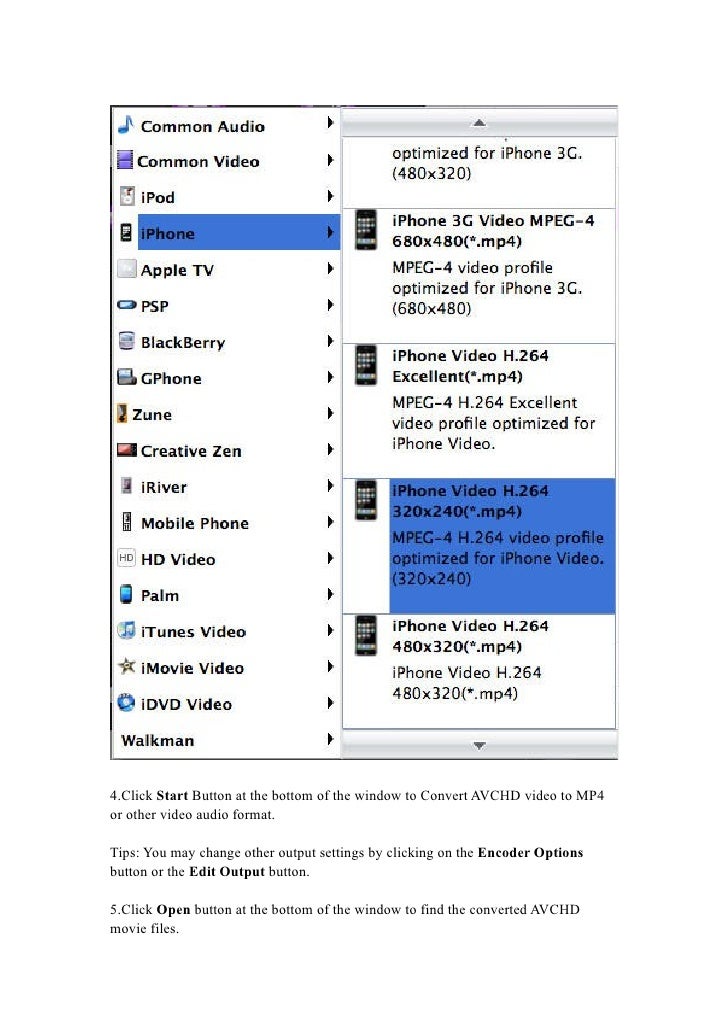 Common Audio
Common Video
iPod
iPhone
Apple TV
PSP
BlackBerry
GPhone
Zune
Creative Zen
iRiver
Mobile Phone
HD Video
Palm
iTunes Video
iMovie Video
iDVD Video
Walkman

optimized for iPhone 3G. (480x320)

iPhone 3G Video MPEG-4 680x480(*.mp4)
MPEG-4 video profile optimized for iPhone 3G. (680x480)

iPhone Video H.264 Excellent(*.mp4)
MPEG-4 H.264 Excellent video profile optimized for iPhone Video.

iPhone Video H.264 320x240(*.mp4)
MPEG-4 H.264 video profile optimized for iPhone Video. (320x240)

iPhone Video H.264 480x320(*.mp4)
iPhone Video H.264 480x320(*.mp4)

4.Click Start Button at the bottom of the window to Convert AVCHD video to MP4 or other video audio format.

Tips: You may change other output settings by clicking on the Encoder Options button or the Edit Output button.

5.Click Open button at the bottom of the window to find the converted AVCHD movie files.